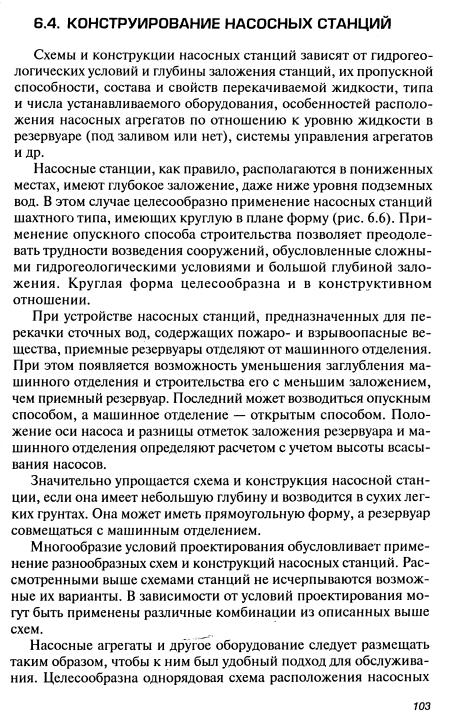 6.4. КОНСТРУИРОВАНИЕ НАСОСНЫХ СТАНЦИЙ

Схемы и конструкции насосных станций зависят от гидрогеологических условий и глубины заложения станций, их пропускной способности, состава и свойств перекачиваемой жидкости, типа и числа устанавливаемого оборудования, особенностей расположения насосных агрегатов по отношению к уровню жидкости в резервуаре (под заливом или нет), системы управления агрегатов и др.

Насосные станции, как правило, располагаются в пониженных местах, имеют глубокое заложение, даже ниже уровня подземных вод. В этом случае целесообразно применение насосных станций шахтного типа, имеющих круглую в плане форму (рис. 6.6). Применение опускного способа строительства позволяет преодолевать трудности возведения сооружений, обусловленные сложными гидрогеологическими условиями и большой глубиной заложения. Круглая форма целесообразна и в конструктивном отношении.

При устройстве насосных станций, предназначенных для перекачки сточных вод, содержащих пожаро- и взрывоопасные вещества, приемные резервуары отделяют от машинного отделения. При этом появляется возможность уменьшения заглубления машинного отделения и строительства его с меньшим заложением, чем приемный резервуар. Последний может возводиться опускным способом, а машинное отделение — открытым способом. Положение оси насоса и разницы отметок заложения резервуара и машинного отделения определяют расчетом с учетом высоты всасывания насосов.

Значительно упрощается схема и конструкция насосной станции, если она имеет небольшую глубину и возводится в сухих легких грунтах. Она может иметь прямоугольную форму, а резервуар совмещаться с машинным отделением.

Многообразие условий проектирования обусловливает применение разнообразных схем и конструкций насосных станций. Рассмотренными выше схемами станций не исчерпываются возможные их варианты. В зависимости от условий проектирования могут быть применены различные комбинации из описанных выше схем.

Насосные агрегаты и другое оборудование следует размещать таким образом, чтобы к ним был удобный подход для обслуживания. Целесообразна однорядовая схема расположения насосных

103